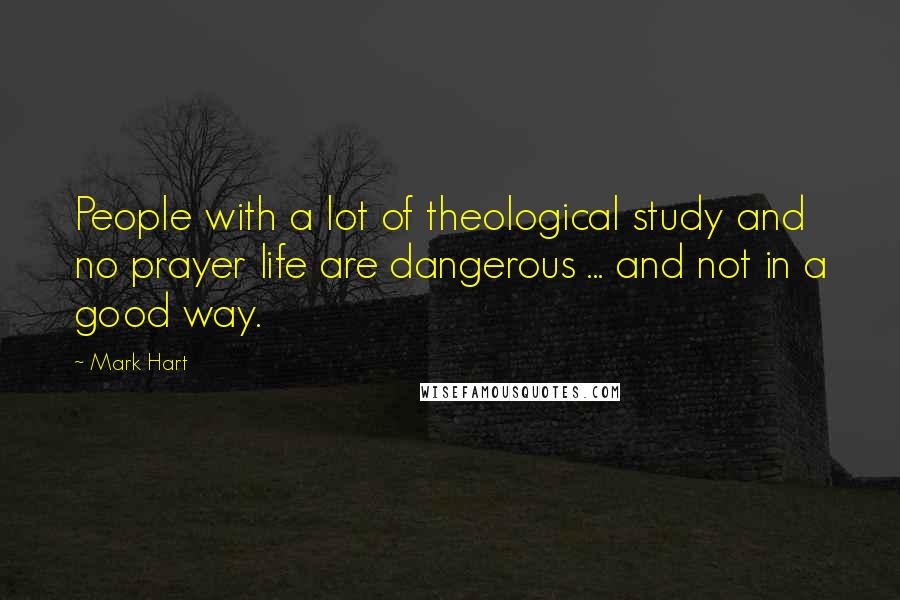 People with a lot of theological study and no prayer life are dangerous ... and not in a good way.

~ Mark Hart

WISEFAMOUSQUOTES.COM